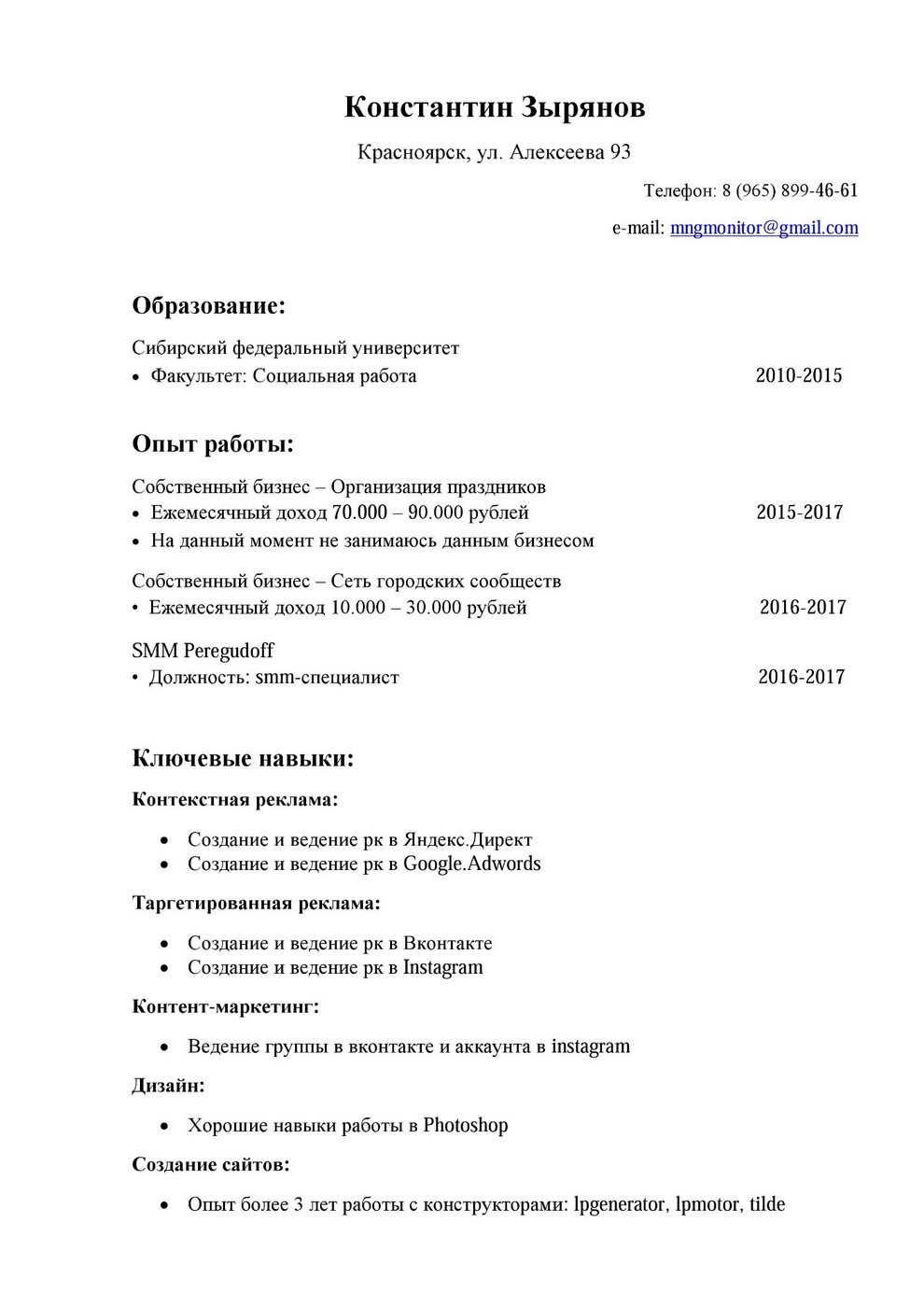 Константин Зырянов

Красноярск, ул. Алексеева 93

Телефон: 8 (965) 899-46-61

e-mail: mngmonitor@gmail.com

Образование:

Сибирский федеральный университет

• Факультет: Социальная работа 2010-2015

Опыт работы:

Собственный бизнес – Организация праздников

• Ежемесячный доход 70.000 – 90.000 рублей 2015-2017

• На данный момент не занимаюсь данным бизнесом

Собственный бизнес – Сеть городских сообществ

• Ежемесячный доход 10.000 – 30.000 рублей 2016-2017

SMM Peregudoff

• Должность: smm-специалист 2016-2017

Ключевые навыки:

Контекстная реклама:

• Создание и ведение рк в Яндекс.Директ
• Создание и ведение рк в Google.Adwords

Таргетированная реклама:

• Создание и ведение рк в Вконтакте
• Создание и ведение рк в Instagram

Контент-маркетинг:

• Ведение группы в вконтакте и аккаунта в instagram

Дизайн:

• Хорошие навыки работы в Photoshop

Создание сайтов:

• Опыт более 3 лет работы с конструкторами: lpgenerator, lpmotor, tilde